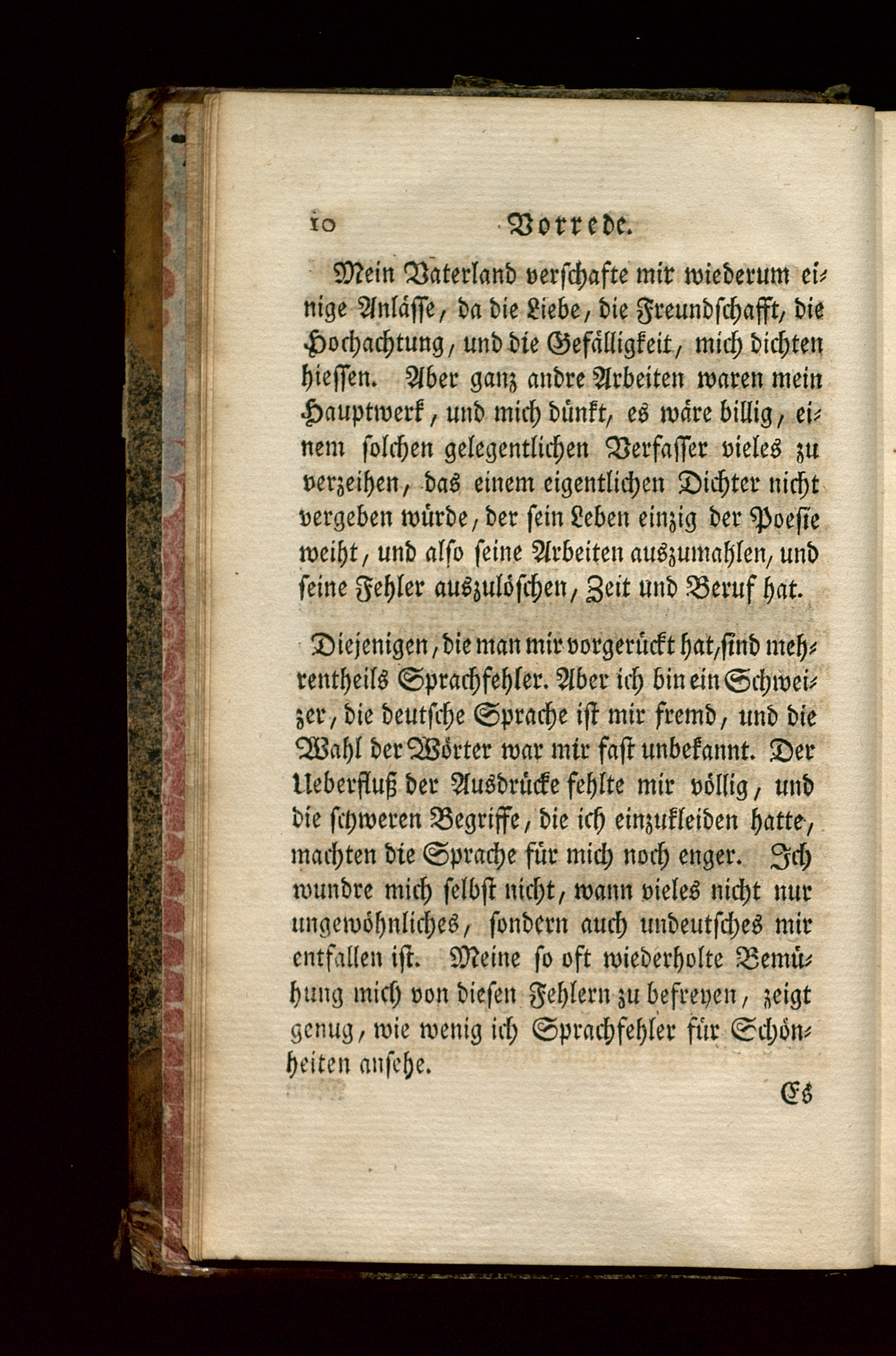 10 Vorrede.

Mein Vaterland verschafte mir wiederum einige Anlässe, da die Liebe, die Freundschafft, die Hochachtung, und die Gefälligkeit, mich dichten hiessen. Aber ganz andre Arbeiten waren mein Hauptwerk, und mich dünkt, es wäre billig, einem solchen gelegentlichen Verfasser vieles zu verzeihen, das einem eigentlichen Dichter nicht vergeben würde, der sein Leben einzig der Poesie weiht, und also seine Arbeiten auszumahlen, und seine Fehler auszulöschen, Zeit und Beruf hat.

Diejenigen, die man mir vorgerückt hat, sind mehrentheils Sprachfehler. Aber ich bin ein Schweizer, die deutsche Sprache ist mir fremd, und die Wahl der Wörter war mir fast unbekannt. Der Ueberfluß der Ausdrücke fehlte mir völlig, und die schweren Begriffe, die ich einzukleiden hatte, machten die Sprache für mich noch enger. Ich wundre mich selbst nicht, wann vieles nicht nur ungewöhnliches, sondern auch undeutsches mir entfallen ist. Meine so oft wiederholte Bemühung mich von diesen Fehlern zu befreyen, zeigt genug, wie wenig ich Sprachfehler für Schönheiten ansehe.

Es